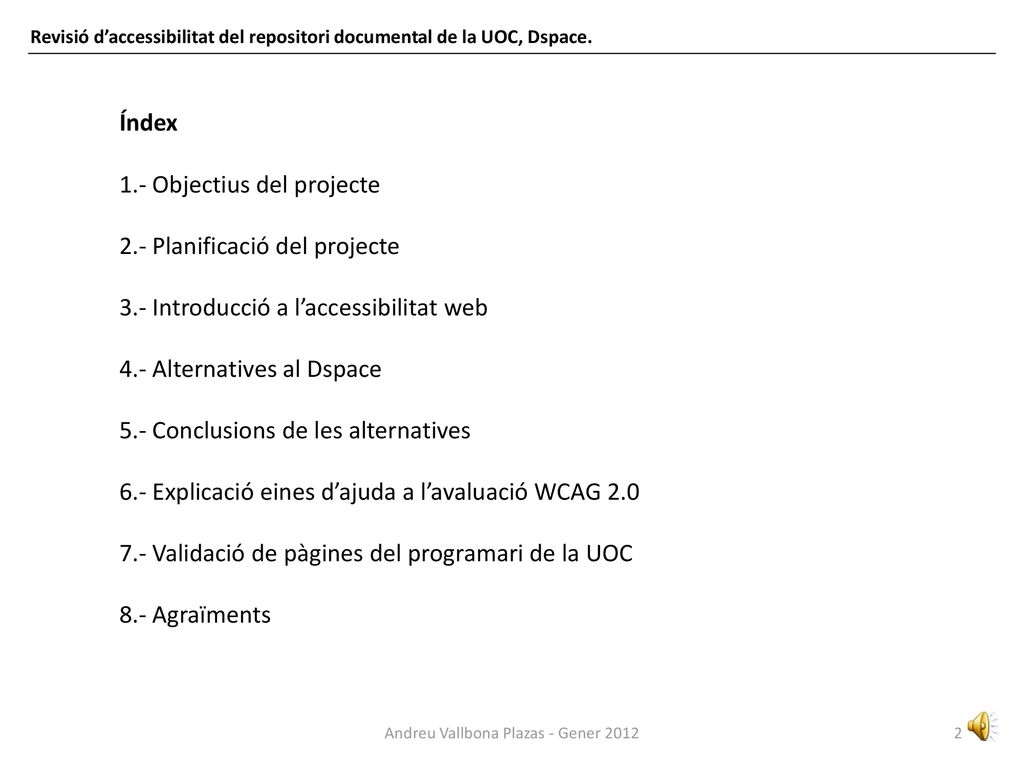 Revisió d'accessibilitat del repositori documental de la UOC, Dspace.

Índex

1.- Objectius del projecte

2.- Planificació del projecte

3.- Introducció a l'accessibilitat web

4.- Alternatives al Dspace

5.- Conclusions de les alternatives

6.- Explicació eines d'ajuda a l'avaluació WCAG 2.0

7.- Validació de pàgines del programari de la UOC

8.- Agraïments

Andreu Vallbona Plazas - Gener 2012

2